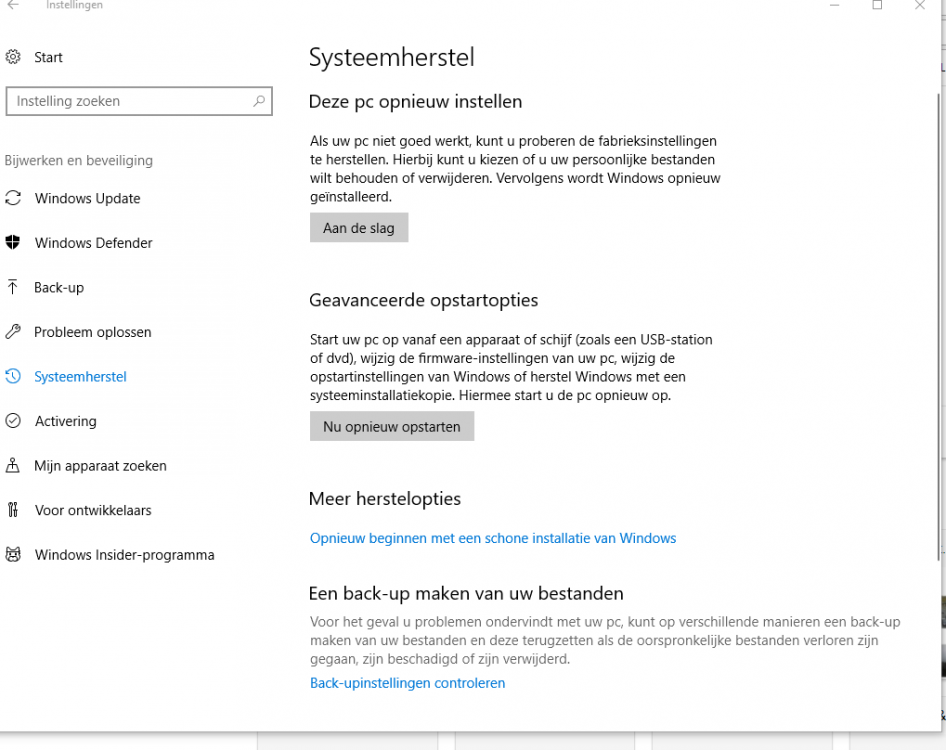 Instellingen

Start

Instelling zoeken

Bijwerken en beveiliging

Windows Update

Windows Defender

Back-up

Probleem oplossen

Systeemherstel

Activering

Mijn apparaat zoeken

Voor ontwikkelaars

Windows Insider-programma

Systeemherstel

Deze pc opnieuw instellen

Als uw pc niet goed werkt, kunt u proberen de fabrieksinstellingen te herstellen. Hierbij kunt u kiezen of u uw persoonlijke bestanden wilt behouden of verwijderen. Vervolgens wordt Windows opnieuw geïnstalleerd.

Aan de slag

Geavanceerde opstartopties

Start uw pc op vanaf een apparaat of schijf (zoals een USB-station of dvd), wijzig de firmware-instellingen van uw pc, wijzig de opstartinstellingen van Windows of herstel Windows met een systeeminstallatiekopie. Hiermee start u de pc opnieuw op.

Nu opnieuw opstarten

Meer herstelopties

Opnieuw beginnen met een schone installatie van Windows

Een back-up maken van uw bestanden

Voor het geval u problemen ondervindt met uw pc, kunt op verschillende manieren een back-up maken van uw bestanden en deze terugzetten als de oorspronkelijke bestanden verloren zijn gegaan, zijn beschadigd of zijn verwijderd.

Back-upinstellingen controleren